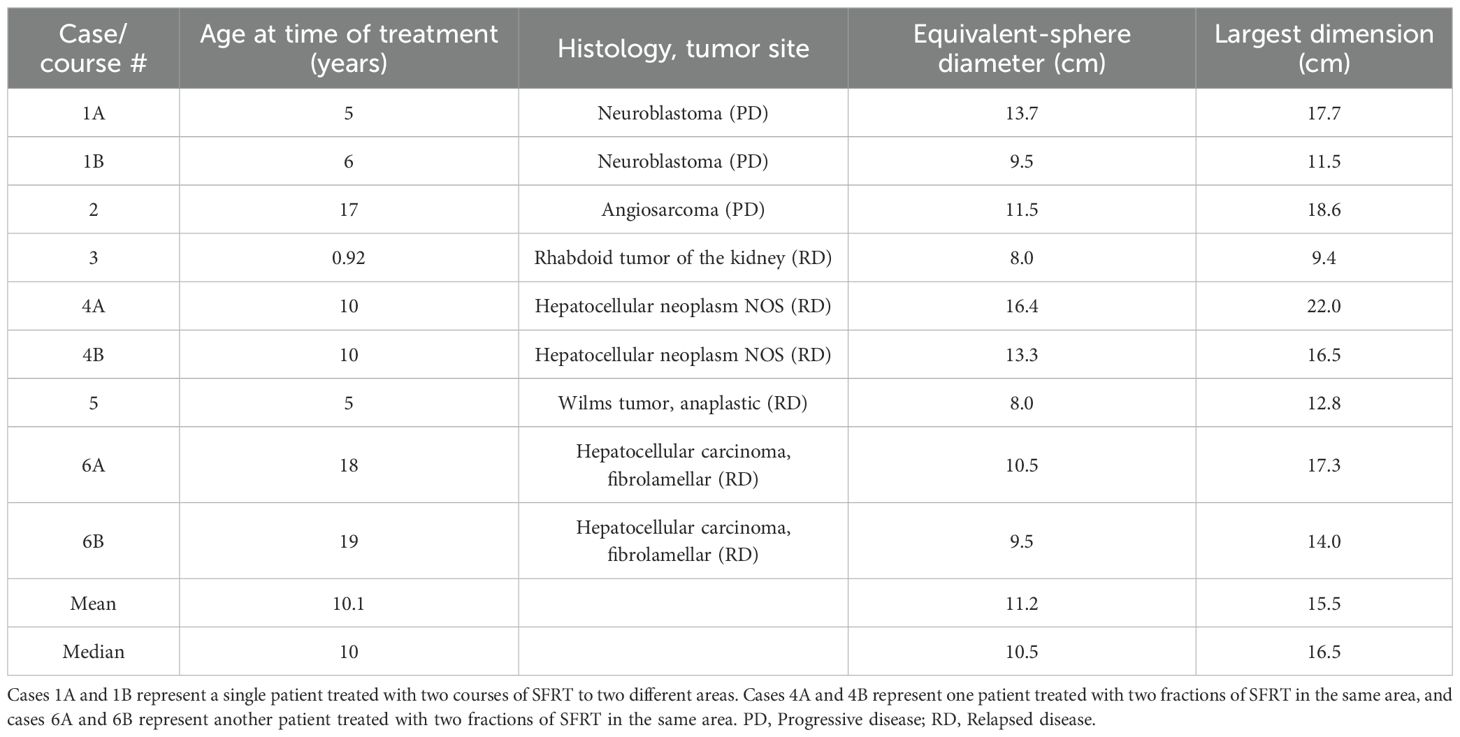 | Case/ course # | Age at time of treatment (years) | Histology, tumor site | Equivalent-sphere diameter (cm) | Largest dimension (cm) |
|---|---|---|---|---|
| 1A | 5 | Neuroblastoma (PD) | 13.7 | 17.7 |
| 1B | 6 | Neuroblastoma (PD) | 9.5 | 11.5 |
| 2 | 17 | Angiosarcoma (PD) | 11.5 | 18.6 |
| 3 | 0.92 | Rhabdoid tumor of the kidney (RD) | 8.0 | 9.4 |
| 4A | 10 | Hepatocellular neoplasm NOS (RD) | 16.4 | 22.0 |
| 4B | 10 | Hepatocellular neoplasm NOS (RD) | 13.3 | 16.5 |
| 5 | 5 | Wilms tumor, anaplastic (RD) | 8.0 | 12.8 |
| 6A | 18 | Hepatocellular carcinoma, fibrolamellar (RD) | 10.5 | 17.3 |
| 6B | 19 | Hepatocellular carcinoma, fibrolamellar (RD) | 9.5 | 14.0 |
| Mean | 10.1 | | 11.2 | 15.5 |
| Median | 10 | | 10.5 | 16.5 |

Cases 1A and 1B represent a single patient treated with two courses of SFRT to two different areas. Cases 4A and 4B represent one patient treated with two fractions of SFRT in the same area, and cases 6A and 6B represent another patient treated with two fractions of SFRT in the same area. PD, Progressive disease; RD, Relapsed disease.